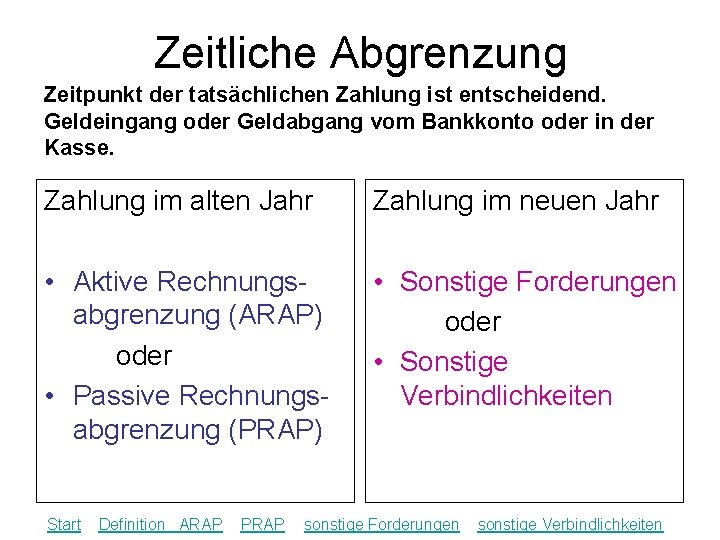 Zeitliche Abgrenzung

Zeitpunkt der tatsächlichen Zahlung ist entscheidend. Geldeingang oder Geldabgang vom Bankkonto oder in der Kasse.

Zahlung im alten Jahr

• Aktive Rechnungsabgrenzung (ARAP)

oder

• Passive Rechnungsabgrenzung (PRAP)

Zahlung im neuen Jahr

• Sonstige Forderungen

oder

• Sonstige Verbindlichkeiten

Start Definition ARAP PRAP sonstige Forderungen sonstige Verbindlichkeiten